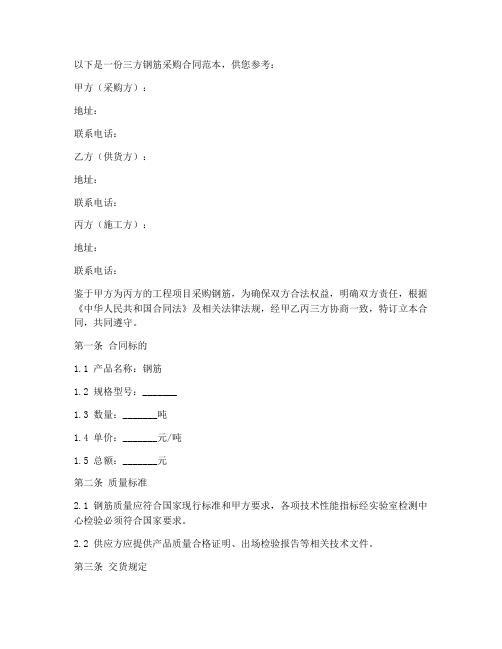 以下是一份三方钢筋采购合同范本，供您参考：

甲方（采购方）：

地址：

联系电话：

乙方（供货方）：

地址：

联系电话：

丙方（施工方）：

地址：

联系电话：

鉴于甲方为丙方的工程项目采购钢筋，为确保双方合法权益，明确双方责任，根据《中华人民共和国合同法》及相关法律法规，经甲乙丙三方协商一致，特订立本合同，共同遵守。

第一条 合同标的

1.1 产品名称：钢筋

1.2 规格型号：_______

1.3 数量：_______吨

1.4 单价：_______元/吨

1.5 总额：_______元

第二条 质量标准

2.1 钢筋质量应符合国家现行标准和甲方要求，各项技术性能指标经实验室检测中心检验必须符合国家要求。

2.2 供应方应提供产品质量合格证明、出场检验报告等相关技术文件。

第三条 交货规定